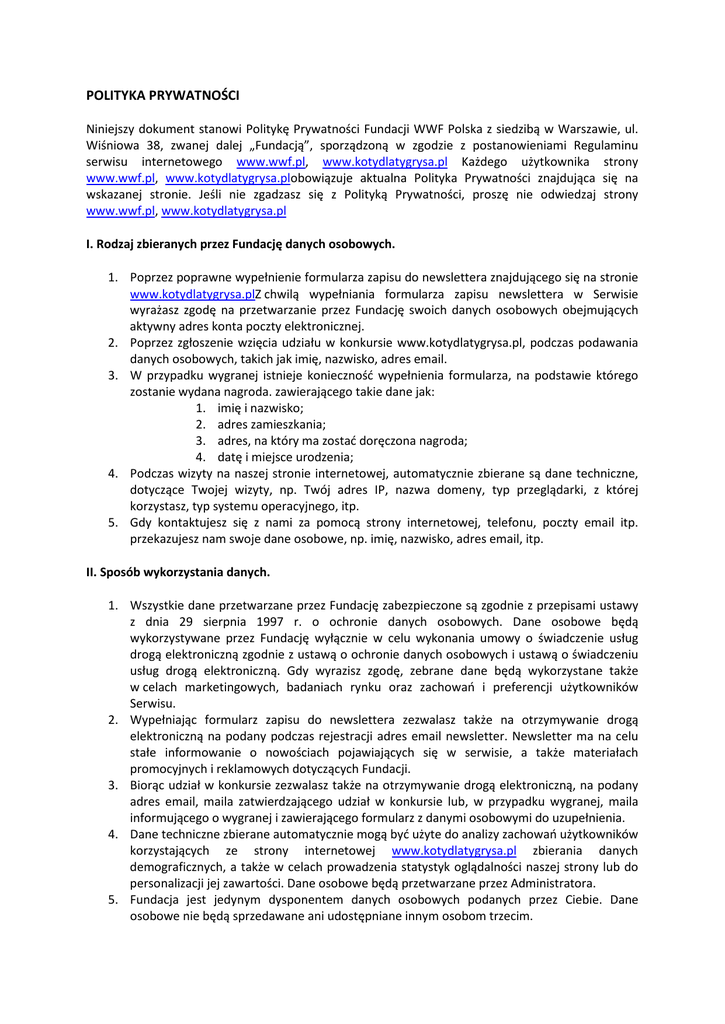 POLITYKA PRYWATNOŚCI

Niniejszy dokument stanowi Politykę Prywatności Fundacji WWF Polska z siedzibą w Warszawie, ul. Wiśniowa 38, zwanej dalej „Fundacją", sporządzoną w zgodzie z postanowieniami Regulaminu serwisu internetowego www.wwf.pl, www.kotydlatygrysa.pl Każdego użytkownika strony www.wwf.pl, www.kotydlatygrysa.plobowiązuje aktualna Polityka Prywatności znajdująca się na wskazanej stronie. Jeśli nie zgadzasz się z Polityką Prywatności, proszę nie odwiedzaj strony www.wwf.pl, www.kotydlatygrysa.pl

I. Rodzaj zbieranych przez Fundację danych osobowych.

1. Poprzez poprawne wypełnienie formularza zapisu do newslettera znajdującego się na stronie www.kotydlatygrysa.plZ chwilą wypełniania formularza zapisu newslettera w Serwisie wyrażasz zgodę na przetwarzanie przez Fundację swoich danych osobowych obejmujących aktywny adres konta poczty elektronicznej.
2. Poprzez zgłoszenie wzięcia udziału w konkursie www.kotydlatygrysa.pl, podczas podawania danych osobowych, takich jak imię, nazwisko, adres email.
3. W przypadku wygranej istnieje konieczność wypełnienia formularza, na podstawie którego zostanie wydana nagroda. zawierającego takie dane jak:
 1. imię i nazwisko;
 2. adres zamieszkania;
 3. adres, na który ma zostać doręczona nagroda;
 4. datę i miejsce urodzenia;
4. Podczas wizyty na naszej stronie internetowej, automatycznie zbierane są dane techniczne, dotyczące Twojej wizyty, np. Twój adres IP, nazwa domeny, typ przeglądarki, z której korzystasz, typ systemu operacyjnego, itp.
5. Gdy kontaktujesz się z nami za pomocą strony internetowej, telefonu, poczty email itp. przekazujesz nam swoje dane osobowe, np. imię, nazwisko, adres email, itp.

II. Sposób wykorzystania danych.

1. Wszystkie dane przetwarzane przez Fundację zabezpieczone są zgodnie z przepisami ustawy z dnia 29 sierpnia 1997 r. o ochronie danych osobowych. Dane osobowe będą wykorzystywane przez Fundację wyłącznie w celu wykonania umowy o świadczenie usług drogą elektroniczną zgodnie z ustawą o ochronie danych osobowych i ustawą o świadczeniu usług drogą elektroniczną. Gdy wyrazisz zgodę, zebrane dane będą wykorzystane także w celach marketingowych, badaniach rynku oraz zachowań i preferencji użytkowników Serwisu.
2. Wypełniając formularz zapisu do newslettera zezwalasz także na otrzymywanie drogą elektroniczną na podany podczas rejestracji adres email newsletter. Newsletter ma na celu stałe informowanie o nowościach pojawiających się w serwisie, a także materiałach promocyjnych i reklamowych dotyczących Fundacji.
3. Biorąc udział w konkursie zezwalasz także na otrzymywanie drogą elektroniczną, na podany adres email, maila zatwierdzającego udział w konkursie lub, w przypadku wygranej, maila informującego o wygranej i zawierającego formularz z danymi osobowymi do uzupełnienia.
4. Dane techniczne zbierane automatycznie mogą być użyte do analizy zachowań użytkowników korzystających ze strony internetowej www.kotydlatygrysa.pl zbierania danych demograficznych, a także w celach prowadzenia statystyk oglądalności naszej strony lub do personalizacji jej zawartości. Dane osobowe będą przetwarzane przez Administratora.
5. Fundacja jest jedynym dysponentem danych osobowych podanych przez Ciebie. Dane osobowe nie będą sprzedawane ani udostępniane innym osobom trzecim.